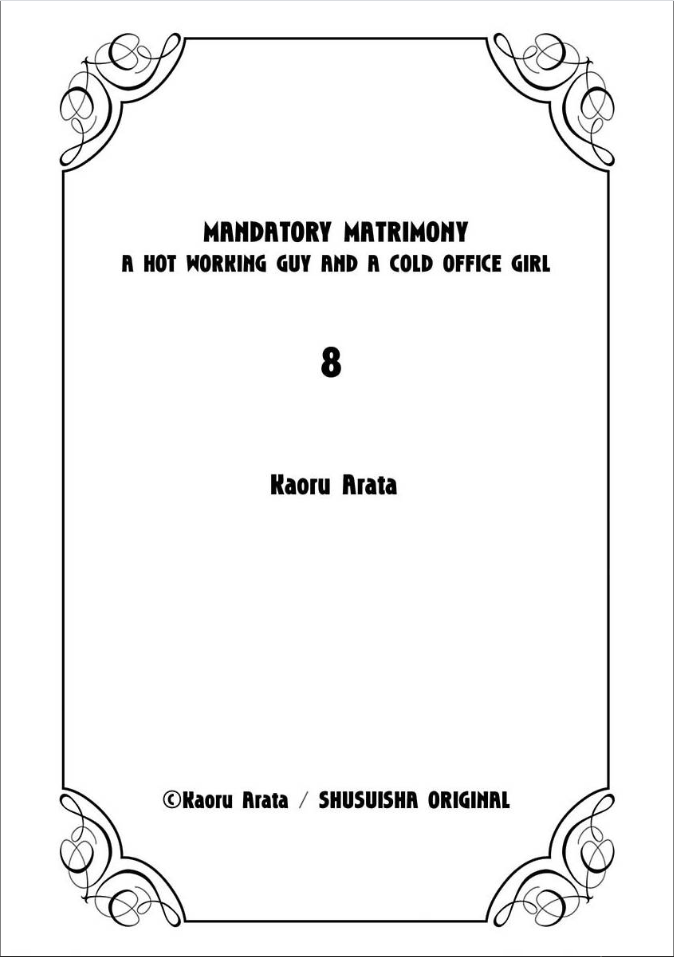 MANDATORY MATRIMONY
A HOT WORKING GUY AND A COLD OFFICE GIRL

8

Kaoru Arata

©Kaoru Arata / SHUSUISHA ORIGINAL